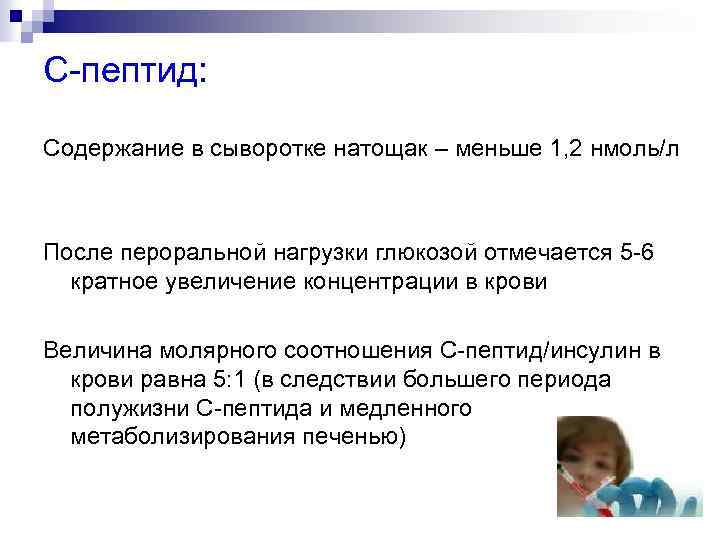 С-пептид:

Содержание в сыворотке натощак – меньше 1,2 нмоль/л

После пероральной нагрузки глюкозой отмечается 5-6 кратное увеличение концентрации в крови

Величина молярного соотношения С-пептид/инсулин в крови равна 5:1 (в следствии большего периода полужизни С-пептида и медленного метаболизирования печенью)